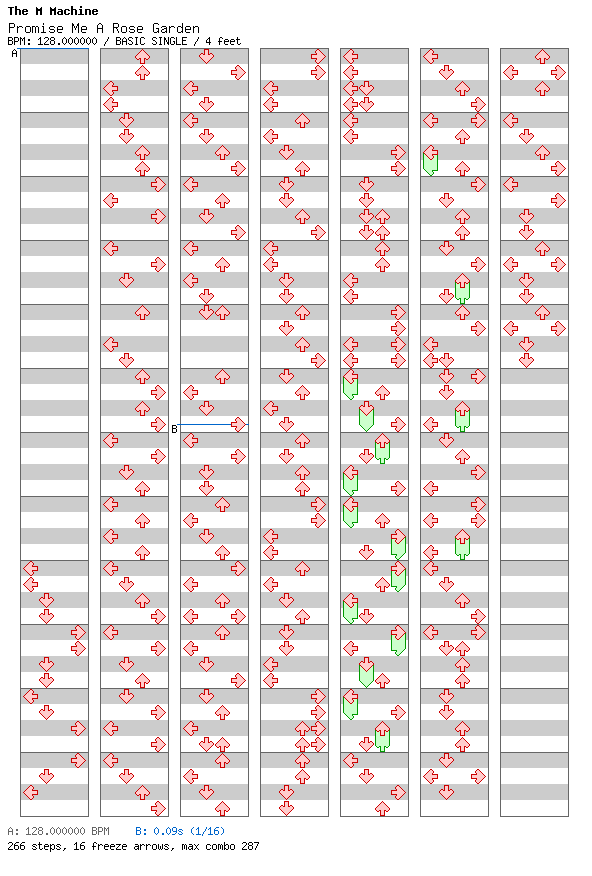 The M Machine
Promise Me A Rose Garden
BPM: 128.000000 / BASIC SINGLE / 4 feet

A

B

A: 128.000000 BPM B: 0.09s (1/16)
266 steps, 16 freeze arrows, max combo 287